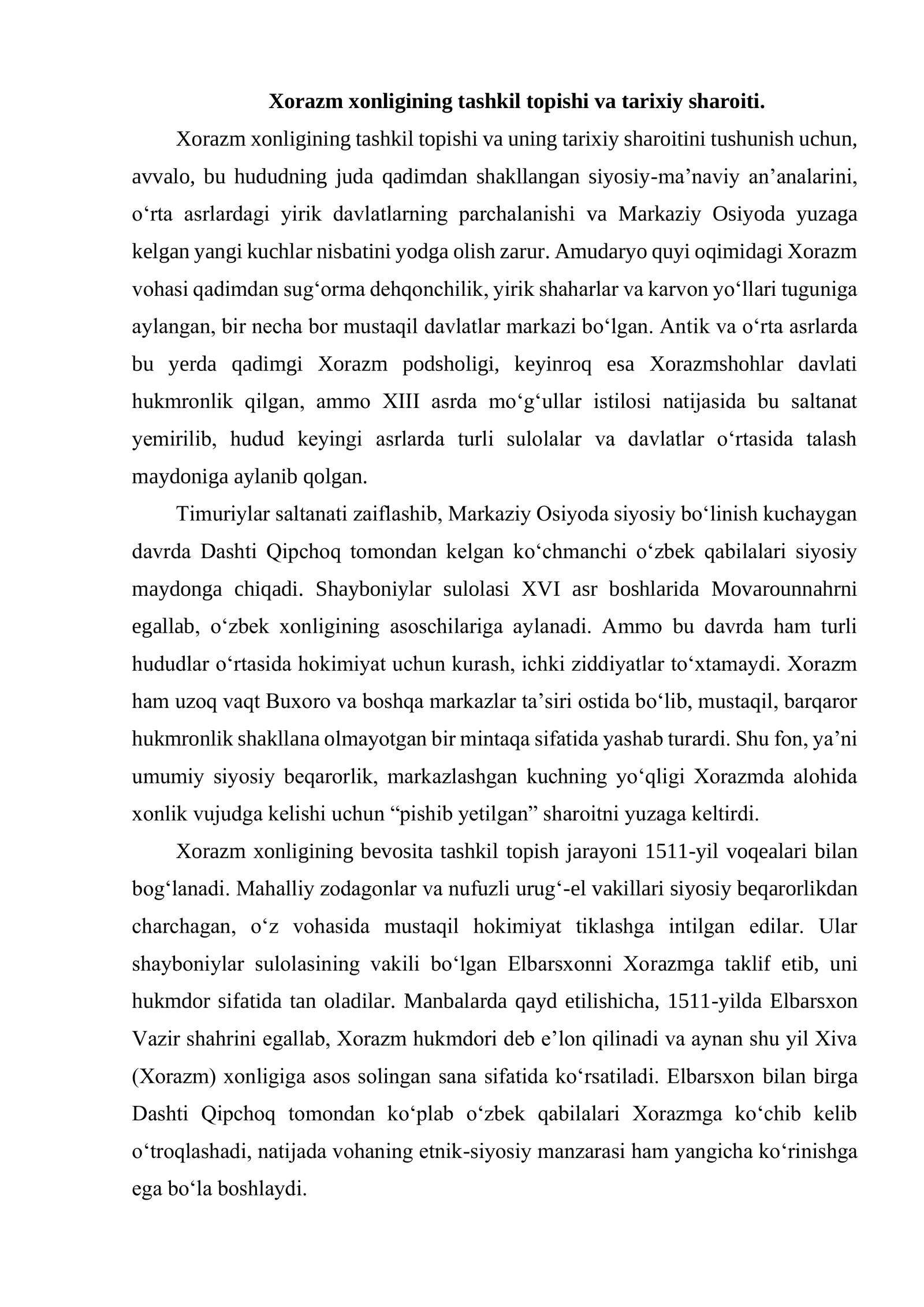 Xorazm xonligining tashkil topishi va tarixiy sharoiti.

Xorazm xonligining tashkil topishi va uning tarixiy sharoitini tushunish uchun, avvalo, bu hududning juda qadimdan shakllangan siyosiy-ma'naviy an'analarini, o'rta asrlardagi yirik davlatlarning parchalanishi va Markaziy Osiyoda yuzaga kelgan yangi kuchlar nisbatini yodga olish zarur. Amudaryo quyi oqimidagi Xorazm vohasi qadimdan sug'orma dehqonchilik, yirik shaharlar va karvon yo'llari tuguniga aylangan, bir necha bor mustaqil davlatlar markazi bo'lgan. Antik va o'rta asrlarda bu yerda qadimgi Xorazm podsholigi, keyinroq esa Xorazmshohlar davlati hukmronlik qilgan, ammo XIII asrda mo'g'ullar istilosi natijasida bu saltanat yemirilib, hudud keyingi asrlarda turli sulolalar va davlatlar o'rtasida talash maydoniga aylanib qolgan.

Timuriylar saltanati zaiflashib, Markaziy Osiyoda siyosiy bo'linish kuchaygan davrda Dashti Qipchoq tomondan kelgan ko'chmanchi o'zbek qabilalari siyosiy maydonga chiqadi. Shayboniylar sulolasi XVI asr boshlarida Movarounnahrni egallab, o'zbek xonligining asoschilariga aylanadi. Ammo bu davrda ham turli hududlar o'rtasida hokimiyat uchun kurash, ichki ziddiyatlar to'xtamaydi. Xorazm ham uzoq vaqt Buxoro va boshqa markazlar ta'siri ostida bo'lib, mustaqil, barqaror hukmronlik shakllana olmayotgan bir mintaqa sifatida yashab turardi. Shu fon, ya'ni umumiy siyosiy beqarorlik, markazlashgan kuchning yo'qligi Xorazmda alohida xonlik vujudga kelishi uchun "pishib yetilgan" sharoitni yuzaga keltirdi.

Xorazm xonligining bevosita tashkil topish jarayoni 1511-yil voqealari bilan bog'lanadi. Mahalliy zodagonlar va nufuzli urug'-el vakillari siyosiy beqarorlikdan charchagan, o'z vohasida mustaqil hokimiyat tiklashga intilgan edilar. Ular shayboniylar sulolasining vakili bo'lgan Elbarsxonni Xorazmga taklif etib, uni hukmdor sifatida tan oladilar. Manbalarda qayd etilishicha, 1511-yilda Elbarsxon Vazir shahrini egallab, Xorazm hukmdori deb e'lon qilinadi va aynan shu yil Xiva (Xorazm) xonligiga asos solingan sana sifatida ko'rsatiladi. Elbarsxon bilan birga Dashti Qipchoq tomondan ko'plab o'zbek qabilalari Xorazmga ko'chib kelib o'troqlashadi, natijada vohaning etnik-siyosiy manzarasi ham yangicha ko'rinishga ega bo'la boshlaydi.